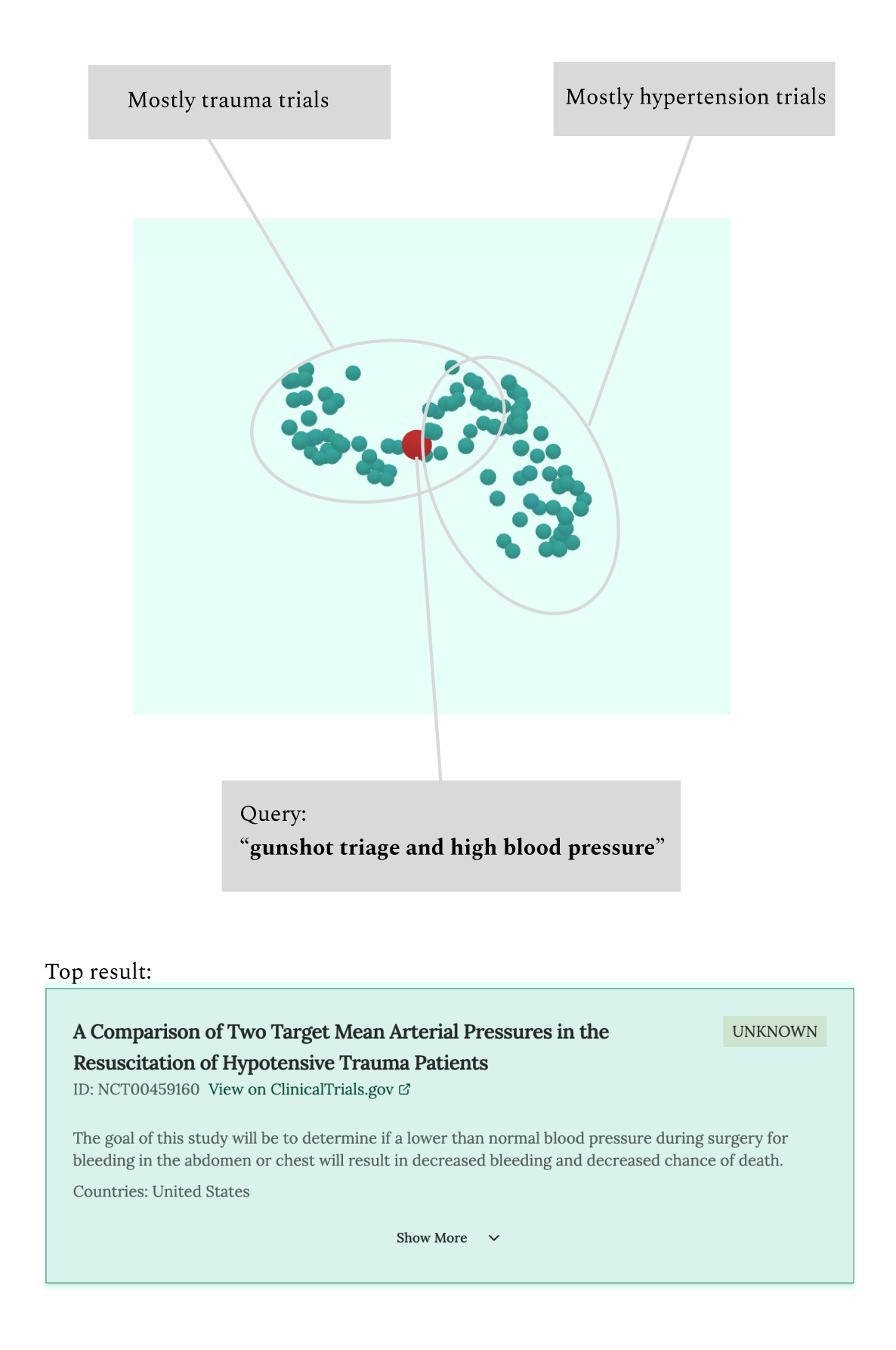 Mostly trauma trials

Mostly hypertension trials

Query:
“gunshot triage and high blood pressure”

Top result:

A Comparison of Two Target Mean Arterial Pressures in the Resuscitation of Hypotensive Trauma Patients

UNKNOWN

ID: NCT00459160 View on ClinicalTrials.gov

The goal of this study will be to determine if a lower than normal blood pressure during surgery for bleeding in the abdomen or chest will result in decreased bleeding and decreased chance of death.

Countries: United States

Show More